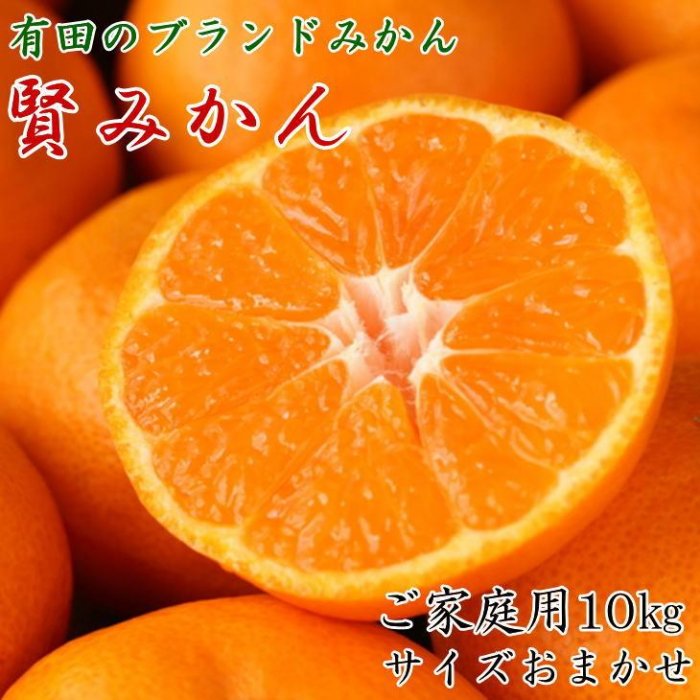 有田のブランドみかん
賢みかん

ご家庭用10kg
サイズおまかせ